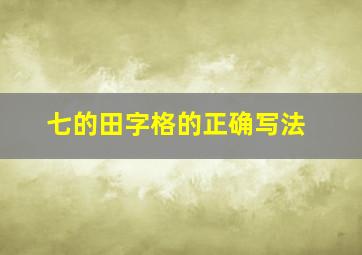 七的田字格的正确写法